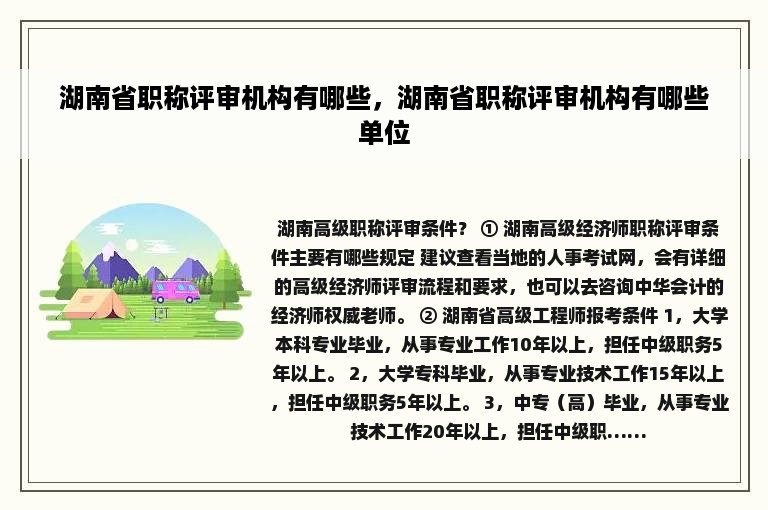 湖南省职称评审机构有哪些，湖南省职称评审机构有哪些单位

湖南高级职称评审条件？ ① 湖南高级经济师职称评审条件主要有哪些规定 建议查看当地的人事考试网，会有详细的高级经济师评审流程和要求，也可以去咨询中华会计的经济师权威老师。 ② 湖南省高级工程师报考条件 1，大学本科专业毕业，从事专业工作10年以上，担任中级职务5年以上。 2，大学专科毕业，从事专业技术工作15年以上，担任中级职务5年以上。 3，中专（高）毕业，从事专业技术工作20年以上，担任中级职......